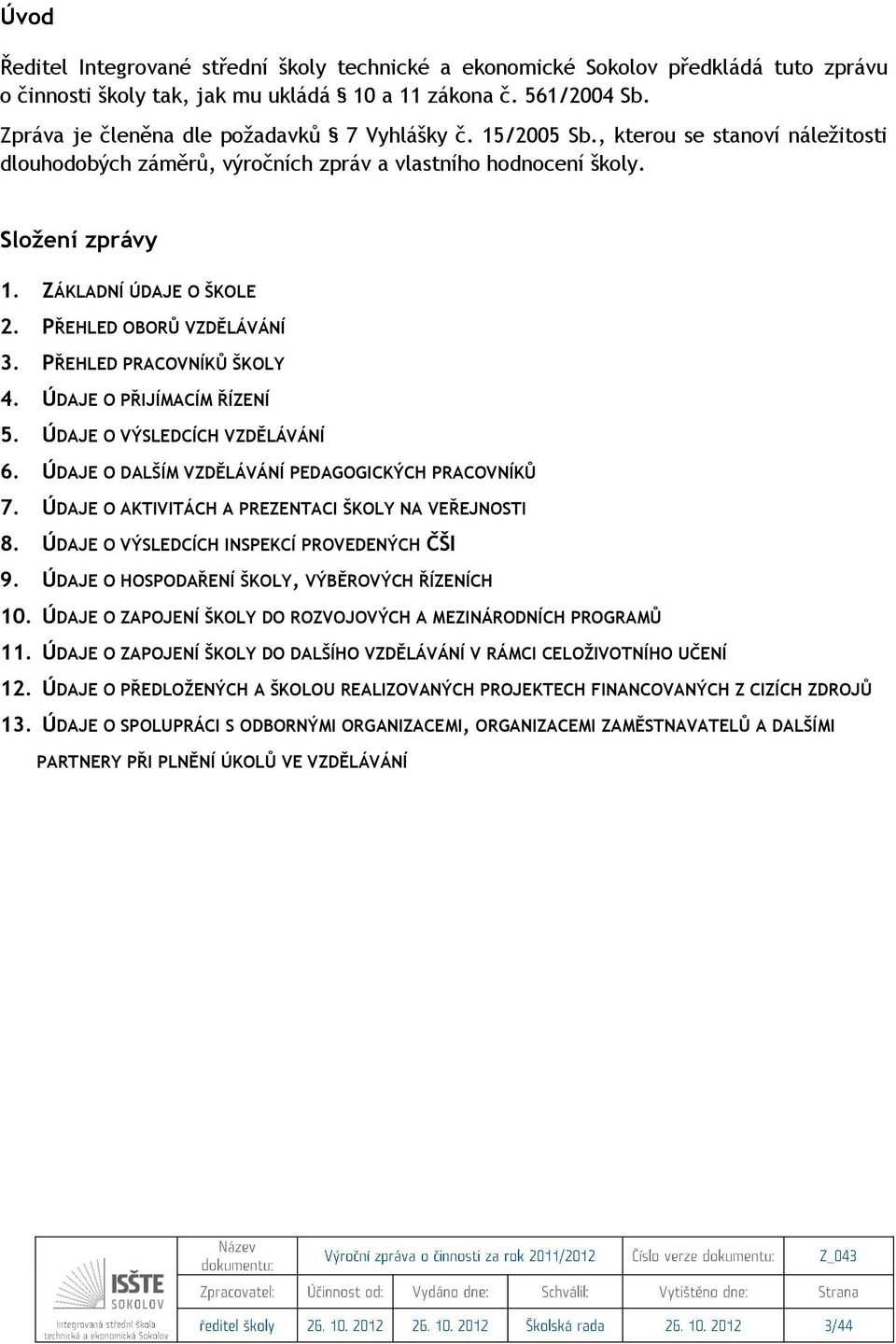 Úvod

Ředitel Integrované střední školy technické a ekonomické Sokolov předkládá tuto zprávu o činnosti školy tak, jak mu ukládá § 10 a 11 zákona č. 561/2004 Sb.

Zpráva je členěna dle požadavků § 7 Vyhlášky č. 15/2005 Sb., kterou se stanoví náležitosti dlouhodobých záměrů, výročních zpráv a vlastního hodnocení školy.

Složení zprávy

1. ZÁKLADNÍ ÚDAJE O ŠKOLE
2. PŘEHLED OBORŮ VZDĚLÁVÁNÍ
3. PŘEHLED PRACOVNÍKŮ ŠKOLY
4. ÚDAJE O PŘIJÍMACÍM ŘÍZENÍ
5. ÚDAJE O VÝSLEDCÍCH VZDĚLÁVÁNÍ
6. ÚDAJE O DALŠÍM VZDĚLÁVÁNÍ PEDAGOGICKÝCH PRACOVNÍKŮ
7. ÚDAJE O AKTIVITÁCH A PREZENTACI ŠKOLY NA VEŘEJNOSTI
8. ÚDAJE O VÝSLEDCÍCH INSPEKCÍ PROVEDENÝCH ČŠI
9. ÚDAJE O HOSPODAŘENÍ ŠKOLY, VÝBĚROVÝCH ŘÍZENÍCH
10. ÚDAJE O ZAPOJENÍ ŠKOLY DO ROZVOJOVÝCH A MEZINÁRODNÍCH PROGRAMŮ
11. ÚDAJE O ZAPOJENÍ ŠKOLY DO DALŠÍHO VZDĚLÁVÁNÍ V RÁMCI CELOŽIVOTNÍHO UČENÍ
12. ÚDAJE O PŘEDLOŽENÝCH A ŠKOLOU REALIZOVANÝCH PROJEKTECH FINANCOVANÝCH Z CIZÍCH ZDROJŮ
13. ÚDAJE O SPOLUPRÁCI S ODBORNÝMI ORGANIZACEMI, ORGANIZACEMI ZAMĚSTNAVATELŮ A DALŠÍMI PARTNERY PŘI PLNĚNÍ ÚKOLŮ VE VZDĚLÁVÁNÍ

| ISŠTE SOKOLOV Integrovaná střední škola technická a ekonomická Sokolov | Název dokumentu: | Výroční zpráva o činnosti za rok 2011/2012 | | | Číslo verze dokumentu: | Z_043 |
|---|---|---|---|---|---|---|
| | Zpracovatel: | Účinnost od: | Vydáno dne: | Schválil: | Vytištěno dne: | Strana |
| | ředitel školy | 26. 10. 2012 | 26. 10. 2012 | Školská rada | 26. 10. 2012 | 3/44 |